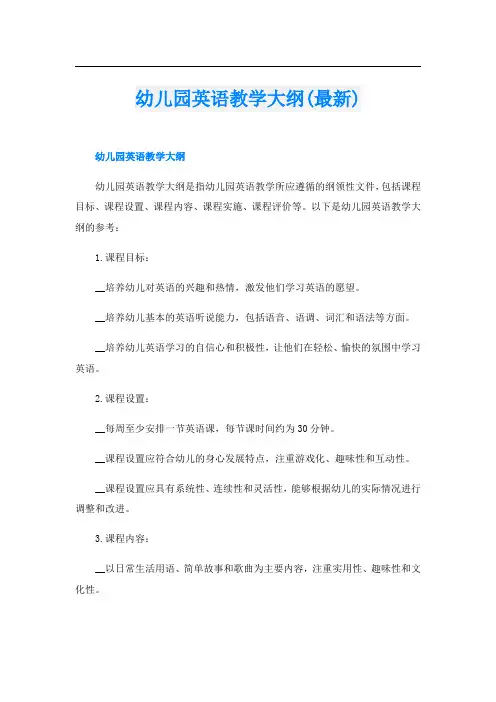 幼儿园英语教学大纲(最新)

幼儿园英语教学大纲

幼儿园英语教学大纲是指幼儿园英语教学所应遵循的纲领性文件，包括课程目标、课程设置、课程内容、课程实施、课程评价等。以下是幼儿园英语教学大纲的参考：

1.课程目标：

__培养幼儿对英语的兴趣和热情，激发他们学习英语的愿望。

__培养幼儿基本的英语听说能力，包括语音、语调、词汇和语法等方面。

__培养幼儿英语学习的自信心和积极性，让他们在轻松、愉快的氛围中学习英语。

2.课程设置：

__每周至少安排一节英语课，每节课时间约为30分钟。

__课程设置应符合幼儿的身心发展特点，注重游戏化、趣味性和互动性。

__课程设置应具有系统性、连续性和灵活性，能够根据幼儿的实际情况进行调整和改进。

3.课程内容：

__以日常生活用语、简单故事和歌曲为主要内容，注重实用性、趣味性和文化性。